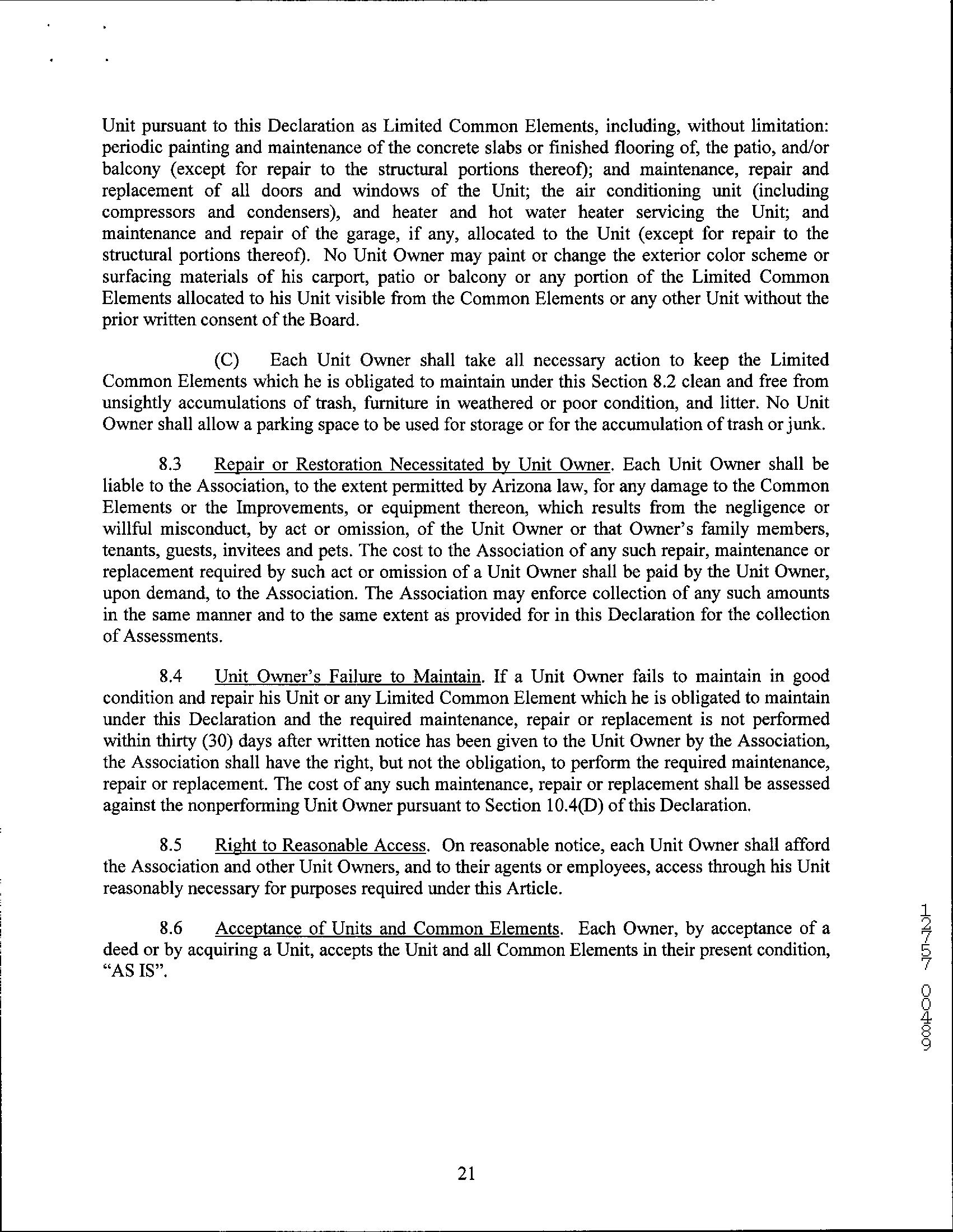 Unit pursuant to this Declaration as Limited Common Elements, including, without limitation: periodic painting and maintenance of the concrete slabs or finished flooring of, the patio, and/or balcony (except for repair to the structural portions thereof); and maintenance, repair and replacement of all doors and windows of the Unit; the air conditioning unit (including compressors and condensers), and heater and hot water heater servicing the Unit; and maintenance and repair of the garage, if any, allocated to the Unit (except for repair to the structural portions thereof). No Unit Owner may paint or change the exterior color scheme or surfacing materials of his carport, patio or balcony or any portion of the Limited Common Elements allocated to his Unit visible from the Common Elements or any other Unit without the prior written consent of the Board.

(C) Each Unit Owner shall take all necessary action to keep the Limited Common Elements which he is obligated to maintain under this Section 8.2 clean and free from unsightly accumulations of trash, furniture in weathered or poor condition, and litter. No Unit Owner shall allow a parking space to be used for storage or for the accumulation of trash or junk.

8.3 Repair or Restoration Necessitated by Unit Owner. Each Unit Owner shall be liable to the Association, to the extent permitted by Arizona law, for any damage to the Common Elements or the Improvements, or equipment thereon, which results from the negligence or willful misconduct, by act or omission, of the Unit Owner or that Owner's family members, tenants, guests, invitees and pets. The cost to the Association of any such repair, maintenance or replacement required by such act or omission of a Unit Owner shall be paid by the Unit Owner, upon demand, to the Association. The Association may enforce collection of any such amounts in the same manner and to the same extent as provided for in this Declaration for the collection of Assessments.

8.4 Unit Owner's Failure to Maintain. If a Unit Owner fails to maintain in good condition and repair his Unit or any Limited Common Element which he is obligated to maintain under this Declaration and the required maintenance, repair or replacement is not performed within thirty (30) days after written notice has been given to the Unit Owner by the Association, the Association shall have the right, but not the obligation, to perform the required maintenance, repair or replacement. The cost of any such maintenance, repair or replacement shall be assessed against the nonperforming Unit Owner pursuant to Section 10.4(D) of this Declaration.

8.5 Right to Reasonable Access. On reasonable notice, each Unit Owner shall afford the Association and other Unit Owners, and to their agents or employees, access through his Unit reasonably necessary for purposes required under this Article.

8.6 Acceptance of Units and Common Elements. Each Owner, by acceptance of a deed or by acquiring a Unit, accepts the Unit and all Common Elements in their present condition, "AS IS".

12757 00489

21